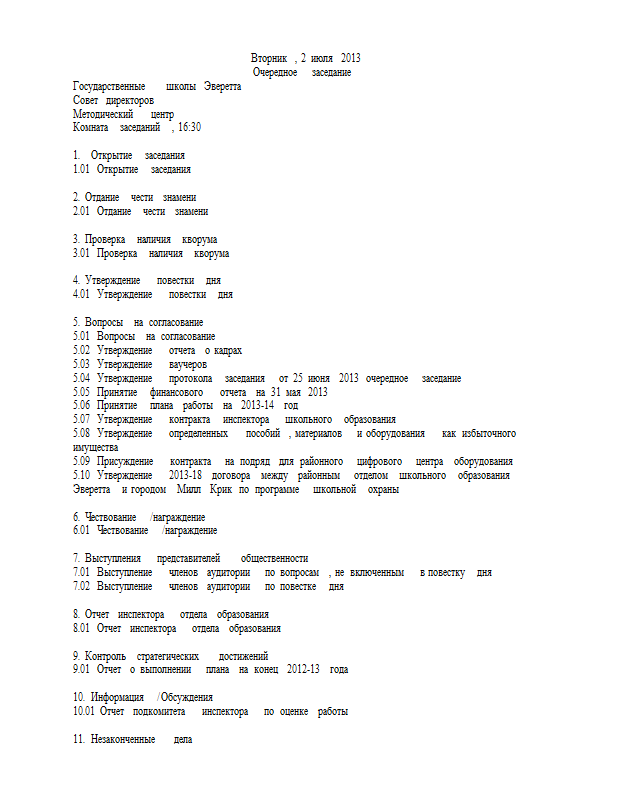 Вторник , 2 июля 2013
Очередное заседание

Государственные школы Эверетта
Совет директоров
Методический центр
Комната заседаний , 16:30

1. Открытие заседания
1.01 Открытие заседания

2. Отдание чести знамени
2.01 Отдание чести знамени

3. Проверка наличия кворума
3.01 Проверка наличия кворума

4. Утверждение повестки дня
4.01 Утверждение повестки дня

5. Вопросы на согласование
5.01 Вопросы на согласование
5.02 Утверждение отчета о кадрах
5.03 Утверждение ваучеров
5.04 Утверждение протокола заседания от 25 июня 2013 очередное заседание
5.05 Принятие финансового отчета на 31 мая 2013
5.06 Принятие плана работы на 2013-14 год
5.07 Утверждение контракта инспектора школьного образования
5.08 Утверждение определенных пособий , материалов и оборудования как избыточного имущества
5.09 Присуждение контракта на подряд для районного цифрового центра оборудования
5.10 Утверждение 2013-18 договора между районным отделом школьного образования Эверетта и городом Милл Крик по программе школьной охраны

6. Чествование /награждение
6.01 Чествование /награждение

7. Выступления представителей общественности
7.01 Выступление членов аудитории по вопросам , не включенным в повестку дня
7.02 Выступление членов аудитории по повестке дня

8. Отчет инспектора отдела образования
8.01 Отчет инспектора отдела образования

9. Контроль стратегических достижений
9.01 Отчет о выполнении плана на конец 2012-13 года

10. Информация /Обсуждения
10.01 Отчет подкомитета инспектора по оценке работы

11. Незаконченные дела